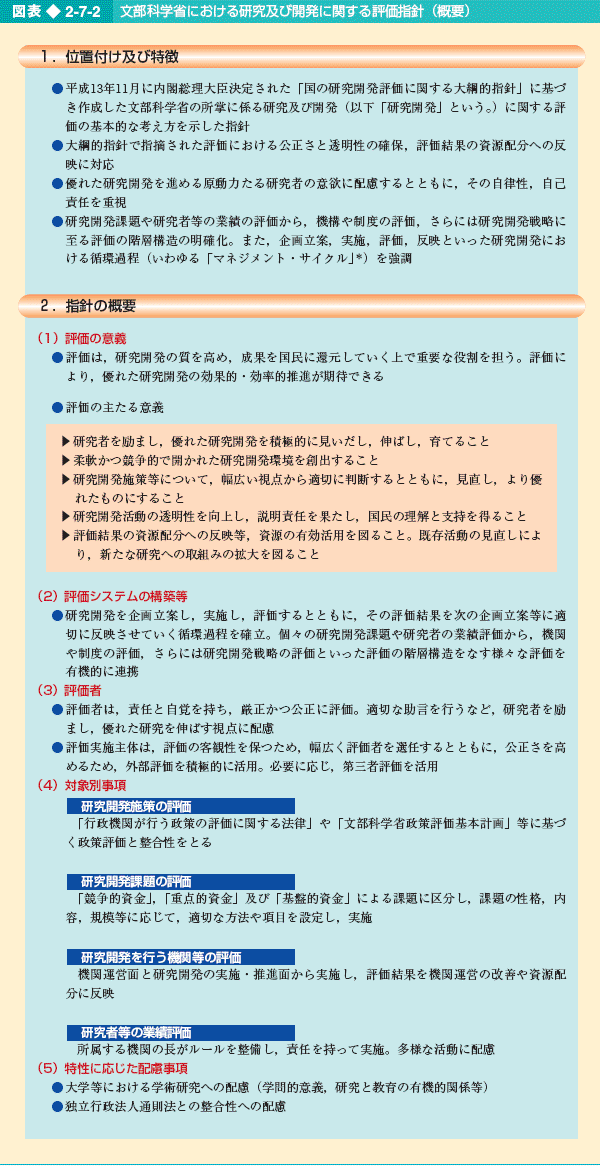 図表 ◆ 2-7-2 文部科学省における研究及び開発に関する評価指針（概要）

1．位置付け及び特徴

●平成13年11月に内閣総理大臣決定された「国の研究開発評価に関する大綱的指針」に基づき作成した文部科学省の所掌に係る研究及び開発（以下「研究開発」という。）に関する評価の基本的な考え方を示した指針
●大綱的指針で指摘された評価における公正さと透明性の確保，評価結果の資源配分への反映に対応
●優れた研究開発を進める原動力たる研究者の意欲に配慮するとともに，その自律性，自己責任を重視
●研究開発課題や研究者等の業績の評価から，機構や制度の評価，さらには研究開発戦略に至る評価の階層構造の明確化。また，企画立案，実施，評価，反映といった研究開発における循環過程（いわゆる「マネジメント・サイクル」*）を強調

2．指針の概要

（1）評価の意義
●評価は，研究開発の質を高め，成果を国民に還元していく上で重要な役割を担う。評価により，優れた研究開発の効果的・効率的推進が期待できる

●評価の主たる意義

▶研究者を励まし，優れた研究開発を積極的に見いだし，伸ばし，育てること
▶柔軟かつ競争的で開かれた研究開発環境を創出すること
▶研究開発施策等について，幅広い視点から適切に判断するとともに，見直し，より優れたものにすること
▶研究開発活動の透明性を向上し，説明責任を果たし，国民の理解と支持を得ること
▶評価結果の資源配分への反映等，資源の有効活用を図ること。既存活動の見直しにより，新たな研究への取組みの拡大を図ること

（2）評価システムの構築等
●研究開発を企画立案し，実施し，評価するとともに，その評価結果を次の企画立案等に適切に反映させていく循環過程を確立。個々の研究開発課題や研究者の業績評価から，機関や制度の評価，さらには研究開発戦略の評価といった評価の階層構造をなす様々な評価を有機的に連携
（3）評価者
●評価者は，責任と自覚を持ち，厳正かつ公正に評価。適切な助言を行うなど，研究者を励まし，優れた研究を伸ばす視点に配慮
●評価実施主体は，評価の客観性を保つため，幅広く評価者を選任するとともに，公正さを高めるため，外部評価を積極的に活用。必要に応じ，第三者評価を活用
（4）対象別事項
研究開発施策の評価
「行政機関が行う政策の評価に関する法律」や「文部科学省政策評価基本計画」等に基づく政策評価と整合性をとる

研究開発課題の評価
「競争的資金」，「重点的資金」及び「基盤的資金」による課題に区分し，課題の性格，内容，規模等に応じて，適切な方法や項目を設定し，実施

研究開発を行う機関等の評価
機関運営面と研究開発の実施・推進面から実施し，評価結果を機関運営の改善や資源配分に反映

研究者等の業績評価
所属する機関の長がルールを整備し，責任を持って実施。多様な活動に配慮
（5）特性に応じた配慮事項
●大学等における学術研究への配慮（学問的意義，研究と教育の有機的関係等）
●独立行政法人通則法との整合性への配慮